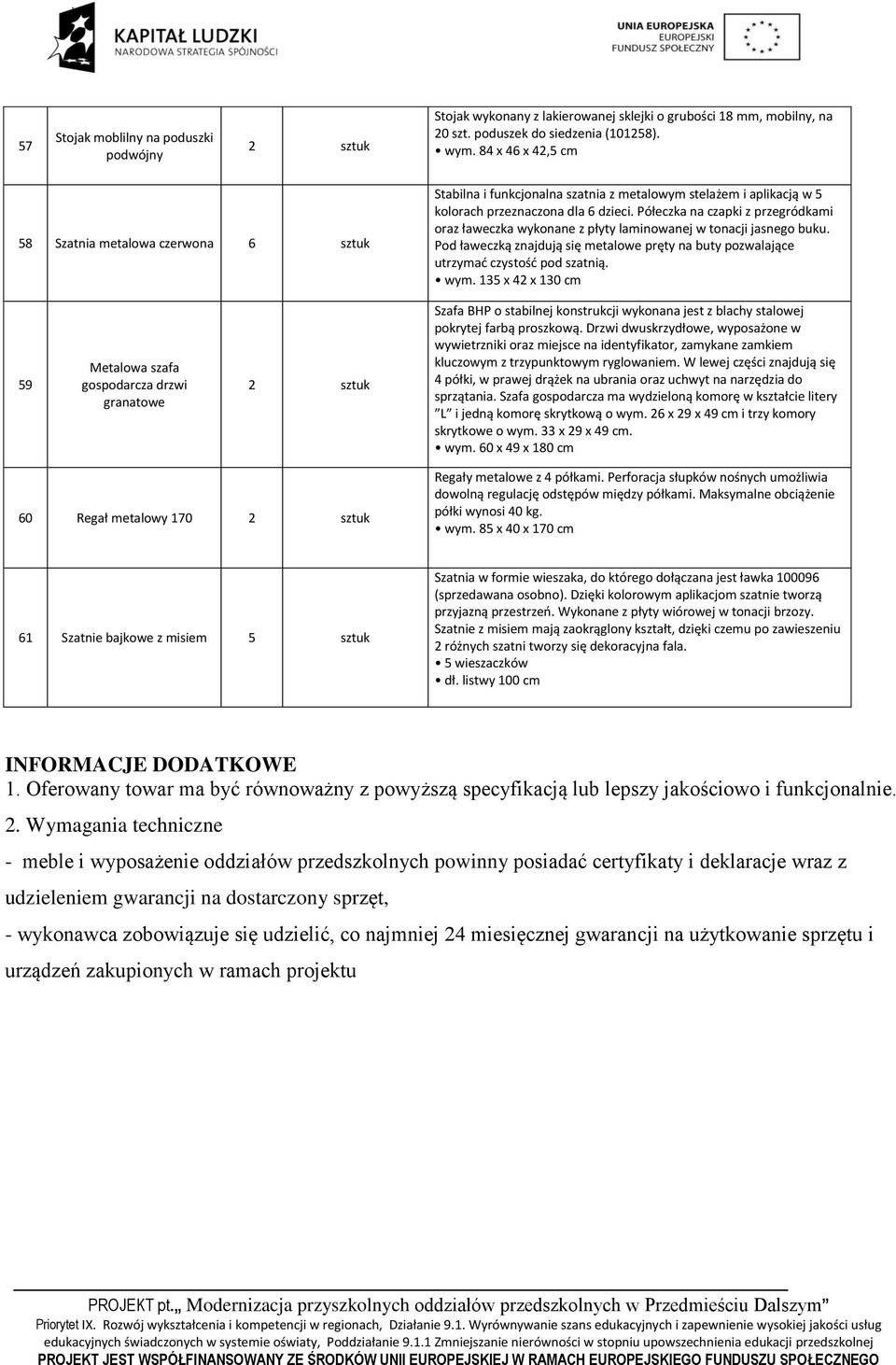 KAPITAŁ LUDZKI
NARODOWA STRATEGIA SPÓJNOŚCI

UNIA EUROPEJSKA
EUROPEJSKI
FUNDUSZ SPOŁECZNY

| 57 | Stojak moblilny na poduszki podwójny | 2 | sztuk | Stojak wykonany z lakierowanej sklejki o grubości 18 mm, mobilny, na 20 szt. poduszek do siedzenia (101258). • wym. 84 x 46 x 42,5 cm |
|---|---|---|---|---|
| 58 | Szatnia metalowa czerwona | 6 | sztuk | Stabilna i funkcjonalna szatnia z metalowym stelażem i aplikacją w 5 kolorach przeznaczona dla 6 dzieci. Półeczka na czapki z przegródkami oraz ławeczka wykonane z płyty laminowanej w tonacji jasnego buku. Pod ławeczką znajdują się metalowe pręty na buty pozwalające utrzymać czystość pod szatnią. • wym. 135 x 42 x 130 cm |
| 59 | Metalowa szafa gospodarcza drzwi granatowe | 2 | sztuk | Szafa BHP o stabilnej konstrukcji wykonana jest z blachy stalowej pokrytej farbą proszkową. Drzwi dwuskrzydłowe, wyposażone w wywietrzniki oraz miejsce na identyfikator, zamykane zamkiem kluczowym z trzypunktowym ryglowaniem. W lewej części znajdują się 4 półki, w prawej drążek na ubrania oraz uchwyt na narzędzia do sprzątania. Szafa gospodarcza ma wydzieloną komorę w kształcie litery L i jedną komorę skrytkową o wym. 26 x 29 x 49 cm i trzy komory skrytkowe o wym. 33 x 29 x 49 cm. • wym. 60 x 49 x 180 cm |
| 60 | Regał metalowy 170 | 2 | sztuk | Regały metalowe z 4 półkami. Perforacja słupków nośnych umożliwia dowolną regulację odstępów między półkami. Maksymalne obciążenie półki wynosi 40 kg. • wym. 85 x 40 x 170 cm |
| 61 | Szatnie bajkowe z misiem | 5 | sztuk | Szatnia w formie wieszaka, do którego dołączana jest ławka 100096 (sprzedawana osobno). Dzięki kolorowym aplikacjom szatnie tworzą przyjazną przestrzeń. Wykonane z płyty wiórowej w tonacji brzozy. Szatnie z misiem mają zaokrąglony kształt, dzięki czemu po zawieszeniu 2 różnych szatni tworzy się dekoracyjna fala. • 5 wieszaczków • dł. listwy 100 cm |

INFORMACJE DODATKOWE
1. Oferowany towar ma być równoważny z powyższą specyfikacją lub lepszy jakościowo i funkcjonalnie.
2. Wymagania techniczne
- meble i wyposażenie oddziałów przedszkolnych powinny posiadać certyfikaty i deklaracje wraz z udzieleniem gwarancji na dostarczony sprzęt,
- wykonawca zobowiązuje się udzielić, co najmniej 24 miesięcznej gwarancji na użytkowanie sprzętu i urządzeń zakupionych w ramach projektu

PROJEKT pt.„ Modernizacja przyszkolnych oddziałów przedszkolnych w Przedmieściu Dalszym”
Priorytet IX. Rozwój wykształcenia i kompetencji w regionach, Działanie 9.1. Wyrównywanie szans edukacyjnych i zapewnienie wysokiej jakości usług edukacyjnych świadczonych w systemie oświaty, Poddziałanie 9.1.1 Zmniejszanie nierówności w stopniu upowszechnienia edukacji przedszkolnej
PROJEKT JEST WSPÓŁFINANSOWANY ZE ŚRODKÓW UNII EUROPEJSKIEJ W RAMACH EUROPEJSKIEGO FUNDUSZU SPOŁECZNEGO